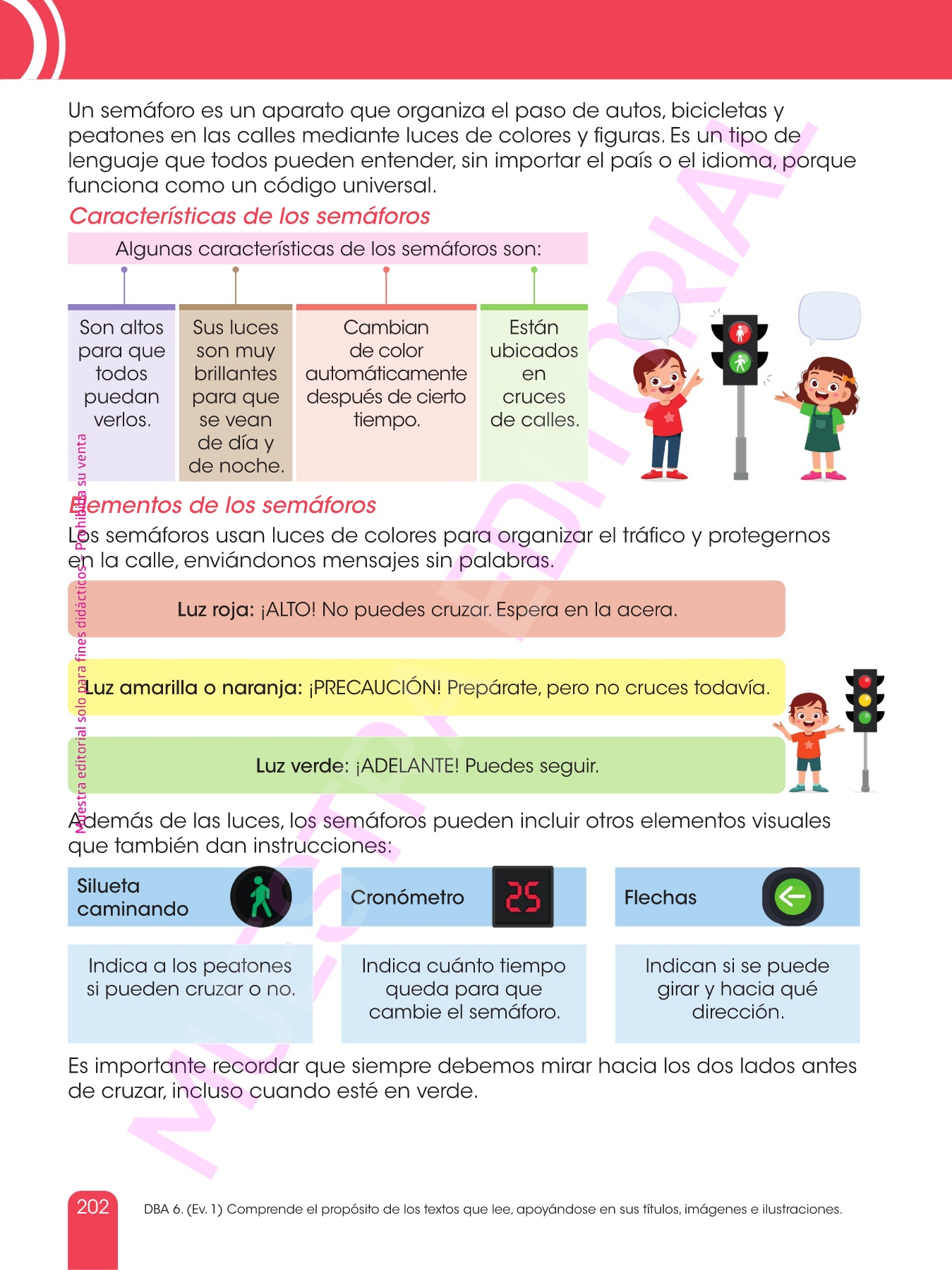 Un semáforo es un aparato que organiza el paso de autos, bicicletas y peatones en las calles mediante luces de colores y figuras. Es un tipo de lenguaje que todos pueden entender, sin importar el país o el idioma, porque funciona como un código universal.

Características de los semáforos

Algunas características de los semáforos son:

Son altos para que todos puedan verlos.

Sus luces son muy brillantes para que se vean de día y de noche.

Cambian de color automáticamente después de cierto tiempo.

Están ubicados en cruces de calles.

Elementos de los semáforos

Los semáforos usan luces de colores para organizar el tráfico y protegernos en la calle, enviándonos mensajes sin palabras.

Luz roja: ¡ALTO! No puedes cruzar. Espera en la acera.

Luz amarilla o naranja: ¡PRECAUCIÓN! Prepárate, pero no cruces todavía.

Luz verde: ¡ADELANTE! Puedes seguir.

Además de las luces, los semáforos pueden incluir otros elementos visuales que también dan instrucciones:

Silueta caminando

Indica a los peatones si pueden cruzar o no.

Cronómetro

25

Indica cuánto tiempo queda para que cambie el semáforo.

Flechas

Indican si se puede girar y hacia qué dirección.

Es importante recordar que siempre debemos mirar hacia los dos lados antes de cruzar, incluso cuando esté en verde.

202

DBA 6. (Ev. 1) Comprende el propósito de los textos que lee, apoyándose en sus títulos, imágenes e ilustraciones.

Muestra editorial solo para fines didácticos. Prohibida su venta

MUESTRA EDITORIAL